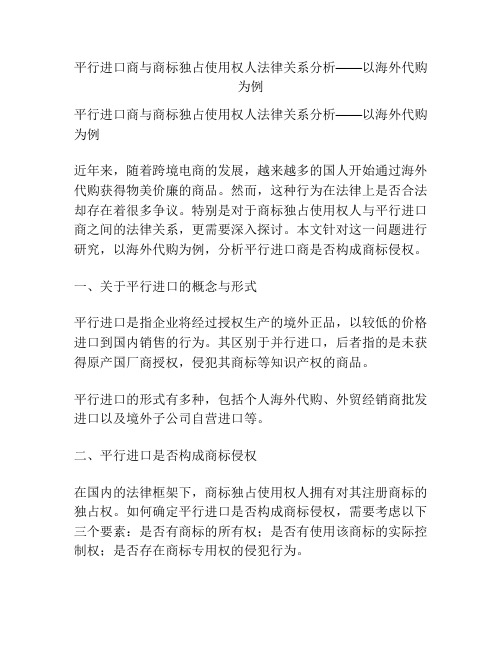 平行进口商与商标独占使用权人法律关系分析——以海外代购为例

平行进口商与商标独占使用权人法律关系分析——以海外代购为例

近年来，随着跨境电商的发展，越来越多的国人开始通过海外代购获得物美价廉的商品。然而，这种行为在法律上是否合法却存在着很多争议。特别是对于商标独占使用权人与平行进口商之间的法律关系，更需要深入探讨。本文针对这一问题进行研究，以海外代购为例，分析平行进口商是否构成商标侵权。

一、关于平行进口的概念与形式

平行进口是指企业将经过授权生产的境外正品，以较低的价格进口到国内销售的行为。其区别于并行进口，后者指的是未获得原产国厂商授权，侵犯其商标等知识产权的商品。

平行进口的形式有多种，包括个人海外代购、外贸经销商批发进口以及境外子公司自营进口等。

二、平行进口是否构成商标侵权

在国内的法律框架下，商标独占使用权人拥有对其注册商标的独占权。如何确定平行进口是否构成商标侵权，需要考虑以下三个要素：是否有商标的所有权；是否有使用该商标的实际控制权；是否存在商标专用权的侵犯行为。